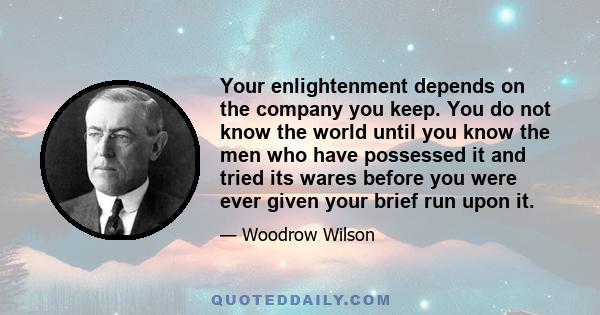 Your enlightenment depends on the company you keep. You do not know the world until you know the men who have possessed it and tried its wares before you were ever given your brief run upon it.

— Woodrow Wilson

QUOTEDDAILY.COM